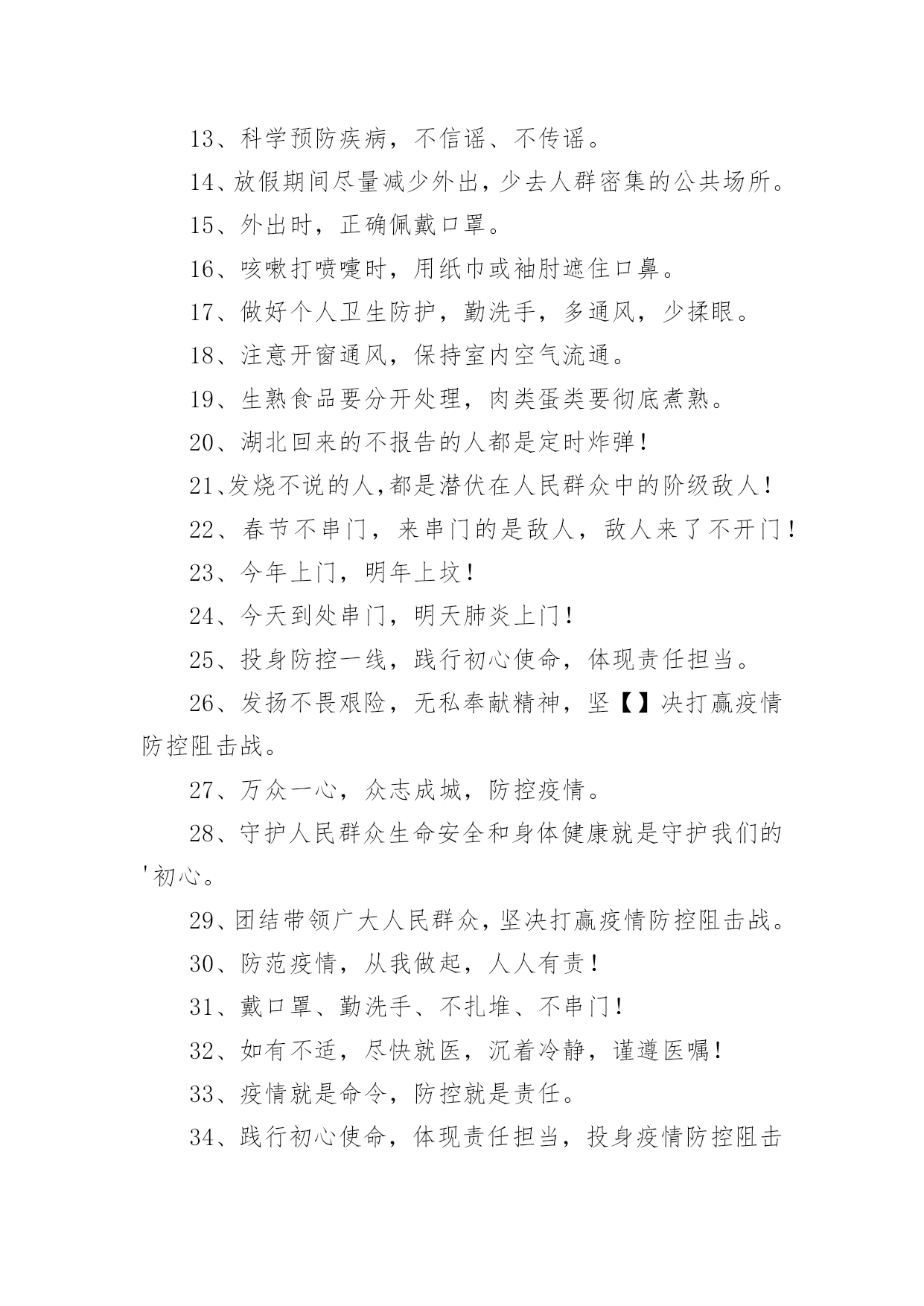 13、科学预防疾病，不信谣、不传谣。

14、放假期间尽量减少外出，少去人群密集的公共场所。

15、外出时，正确佩戴口罩。

16、咳嗽打喷嚏时，用纸巾或袖肘遮住口鼻。

17、做好个人卫生防护，勤洗手，多通风，少揉眼。

18、注意开窗通风，保持室内空气流通。

19、生熟食品要分开处理，肉类蛋类要彻底煮熟。

20、湖北回来的不报告的人都是定时炸弹！

21、发烧不说的人，都是潜伏在人民群众中的阶级敌人！

22、春节不串门，来串门的是敌人，敌人来了不开门！

23、今年上门，明年上坟！

24、今天到处串门，明天肺炎上门！

25、投身防控一线，践行初心使命，体现责任担当。

26、发扬不畏艰险，无私奉献精神，坚【】决打赢疫情防控阻击战。

27、万众一心，众志成城，防控疫情。

28、守护人民群众生命安全和身体健康就是守护我们的'初心。

29、团结带领广大人民群众，坚决打赢疫情防控阻击战。

30、防范疫情，从我做起，人人有责！

31、戴口罩、勤洗手、不扎堆、不串门！

32、如有不适，尽快就医，沉着冷静，谨遵医嘱！

33、疫情就是命令，防控就是责任。

34、践行初心使命，体现责任担当，投身疫情防控阻击